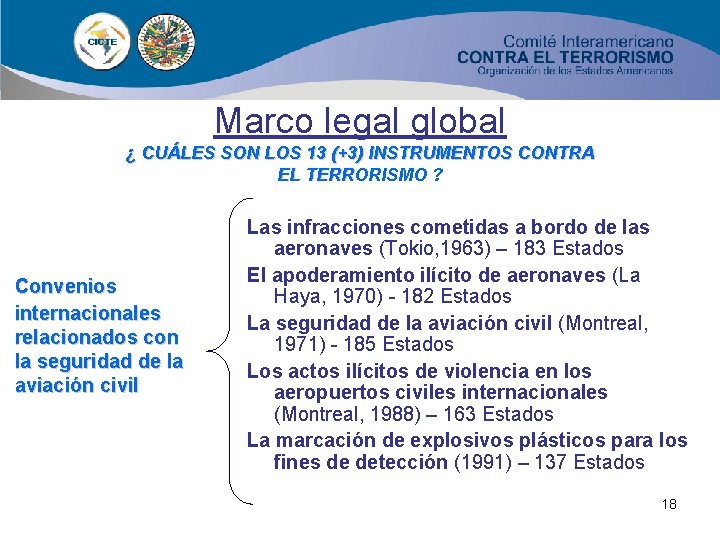 CICTE

Comité Interamericano
CONTRA EL TERRORISMO
Organización de los Estados Americanos

Marco legal global

¿ CUÁLES SON LOS 13 (+3) INSTRUMENTOS CONTRA EL TERRORISMO ?

Convenios internacionales relacionados con la seguridad de la aviación civil

Las infracciones cometidas a bordo de las aeronaves (Tokio,1963) – 183 Estados

El apoderamiento ilícito de aeronaves (La Haya, 1970) - 182 Estados

La seguridad de la aviación civil (Montreal, 1971) - 185 Estados

Los actos ilícitos de violencia en los aeropuertos civiles internacionales (Montreal, 1988) – 163 Estados

La marcación de explosivos plásticos para los fines de detección (1991) – 137 Estados

18